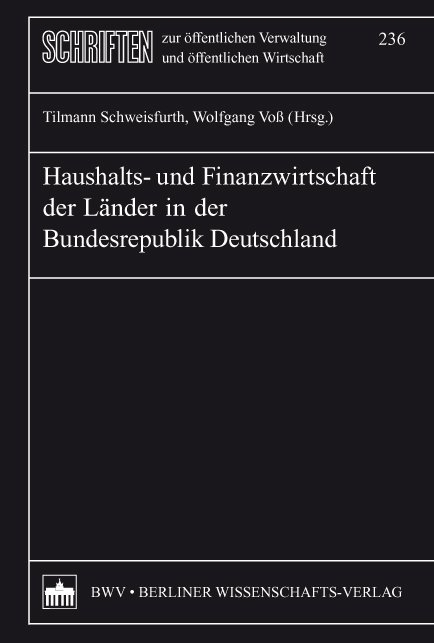 SCHRIFTEN zur öffentlichen Verwaltung und öffentlichen Wirtschaft

236

Tilmann Schweisfurth, Wolfgang Voß (Hrsg.)

Haushalts- und Finanzwirtschaft der Länder in der Bundesrepublik Deutschland

BWV • BERLINER WISSENSCHAFTS-VERLAG